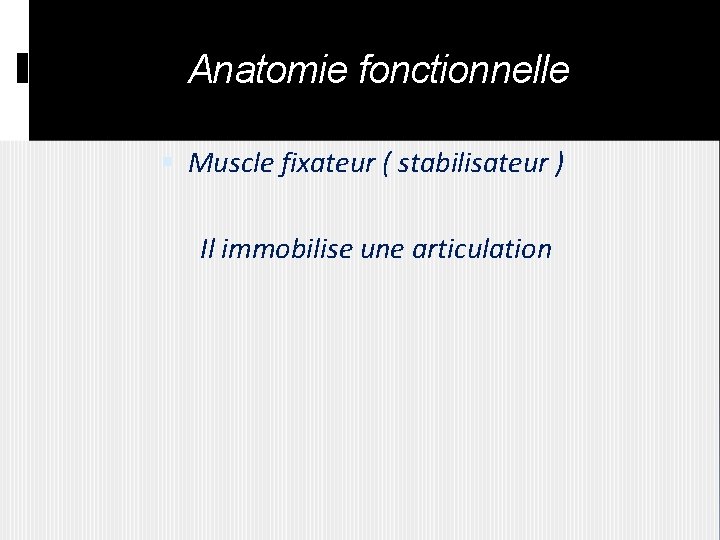 Anatomie fonctionnelle

Muscle fixateur ( stabilisateur )

Il immobilise une articulation